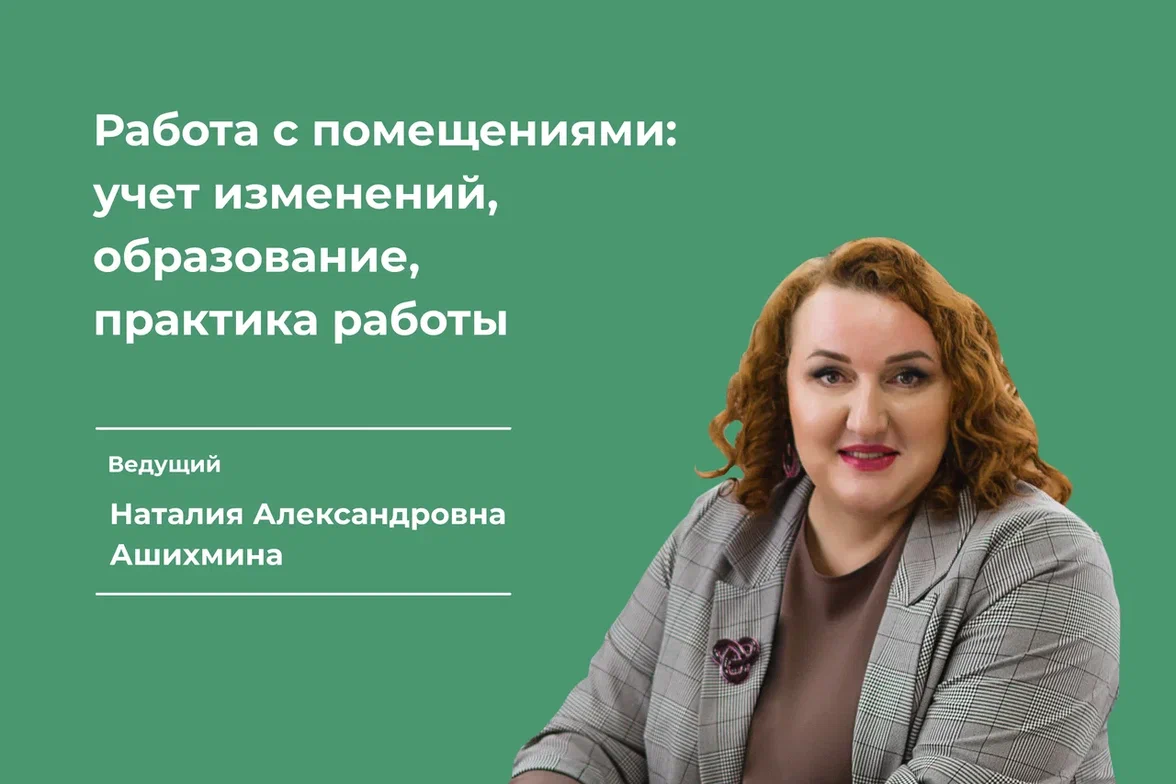 Работа с помещениями: учет изменений, образование, практика работы

Ведущий

Наталия Александровна Ашихмина